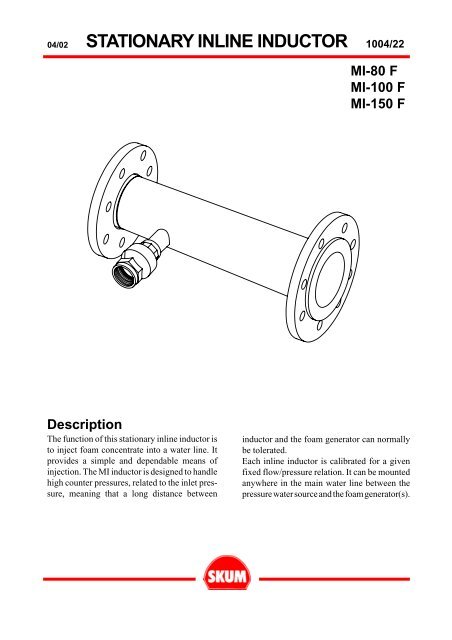 04/02 STATIONARY INLINE INDUCTOR 1004/22

MI-80 F
MI-100 F
MI-150 F

Description

The function of this stationary inline inductor is to inject foam concentrate into a water line. It provides a simple and dependable means of injection. The MI inductor is designed to handle high counter pressures, related to the inlet pressure, meaning that a long distance between inductor and the foam generator can normally be tolerated.

Each inline inductor is calibrated for a given fixed flow/pressure relation. It can be mounted anywhere in the main water line between the pressure water source and the foam generator(s).

SKUM